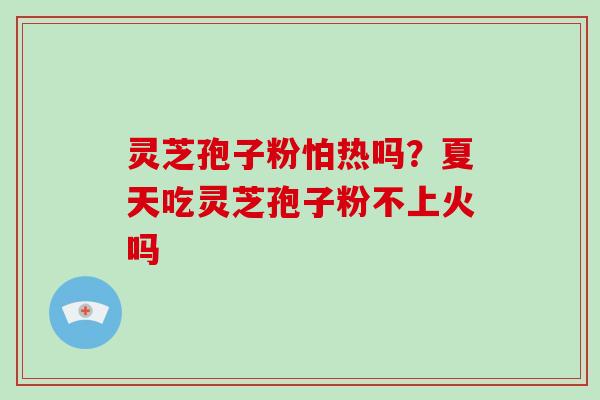 灵芝孢子粉怕热吗？夏天吃灵芝孢子粉不上火吗